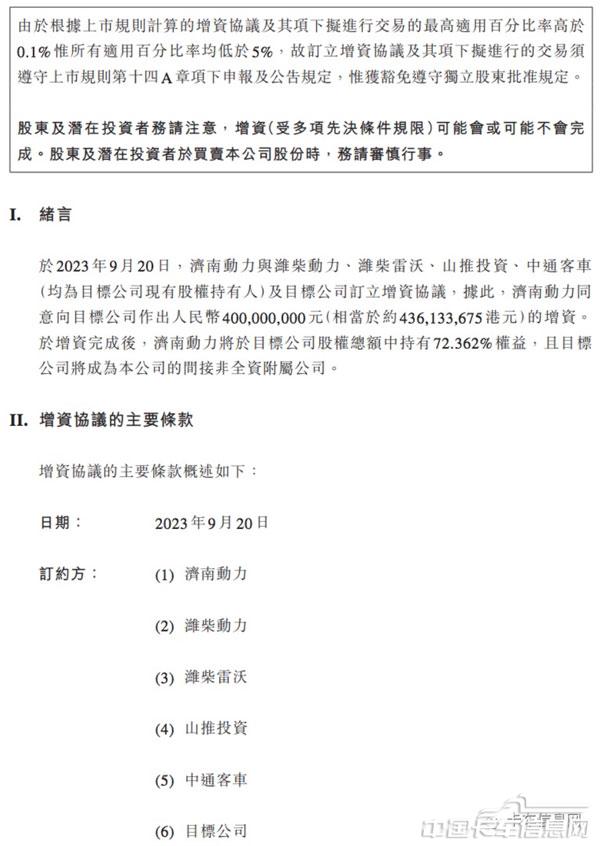 由於根據上市規則計算的增資協議及其項下擬進行交易的最高適用百分比率高於0.1%惟所有適用百分比率均低於5%，故訂立增資協議及其項下擬進行的交易須遵守上市規則第十四A章項下申報及公告規定，惟獲豁免遵守獨立股東批准規定。

股東及潛在投資者務請注意，增資(受多項先決條件規限)可能會或可能不會完成。股東及潛在投資者於買賣本公司股份時，務請審慎行事。

I. 緒言

於2023年9月20日，濟南動力與濰柴動力、濰柴雷沃、山推投資、中通客車(均為目標公司現有股權持有人)及目標公司訂立增資協議，據此，濟南動力同意向目標公司作出人民幣400,000,000元(相當於約436,133,675港元)的增資。於增資完成後，濟南動力將於目標公司股權總額中持有72.362%權益，且目標公司將成為本公司的間接非全資附屬公司。

II. 增資協議的主要條款

增資協議的主要條款概述如下：

日期： 2023年9月20日

訂約方： (1) 濟南動力

(2) 濰柴動力

(3) 濰柴雷沃

(4) 山推投資

(5) 中通客車

(6) 目標公司

中国卡车信息网